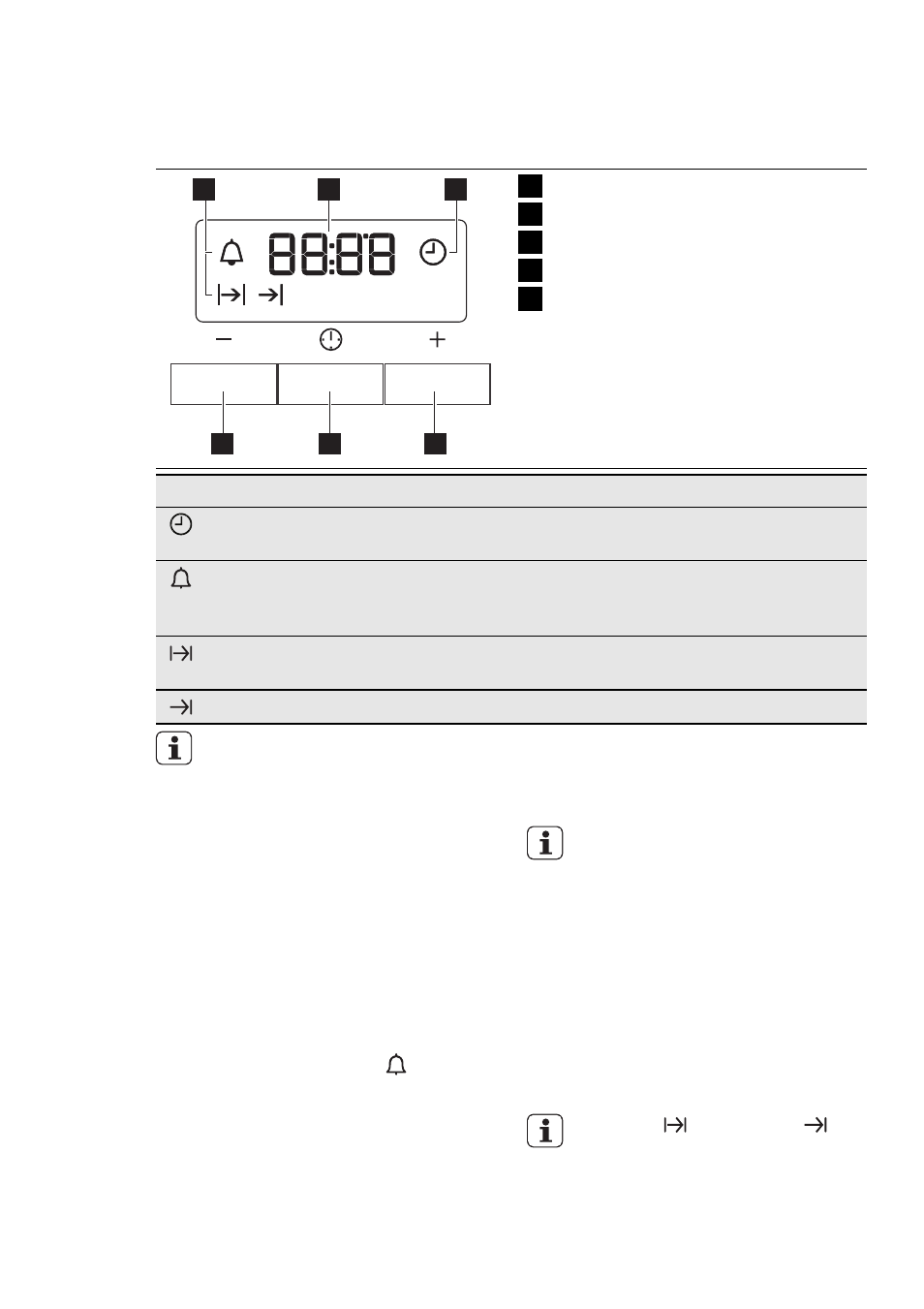 88:88

− +